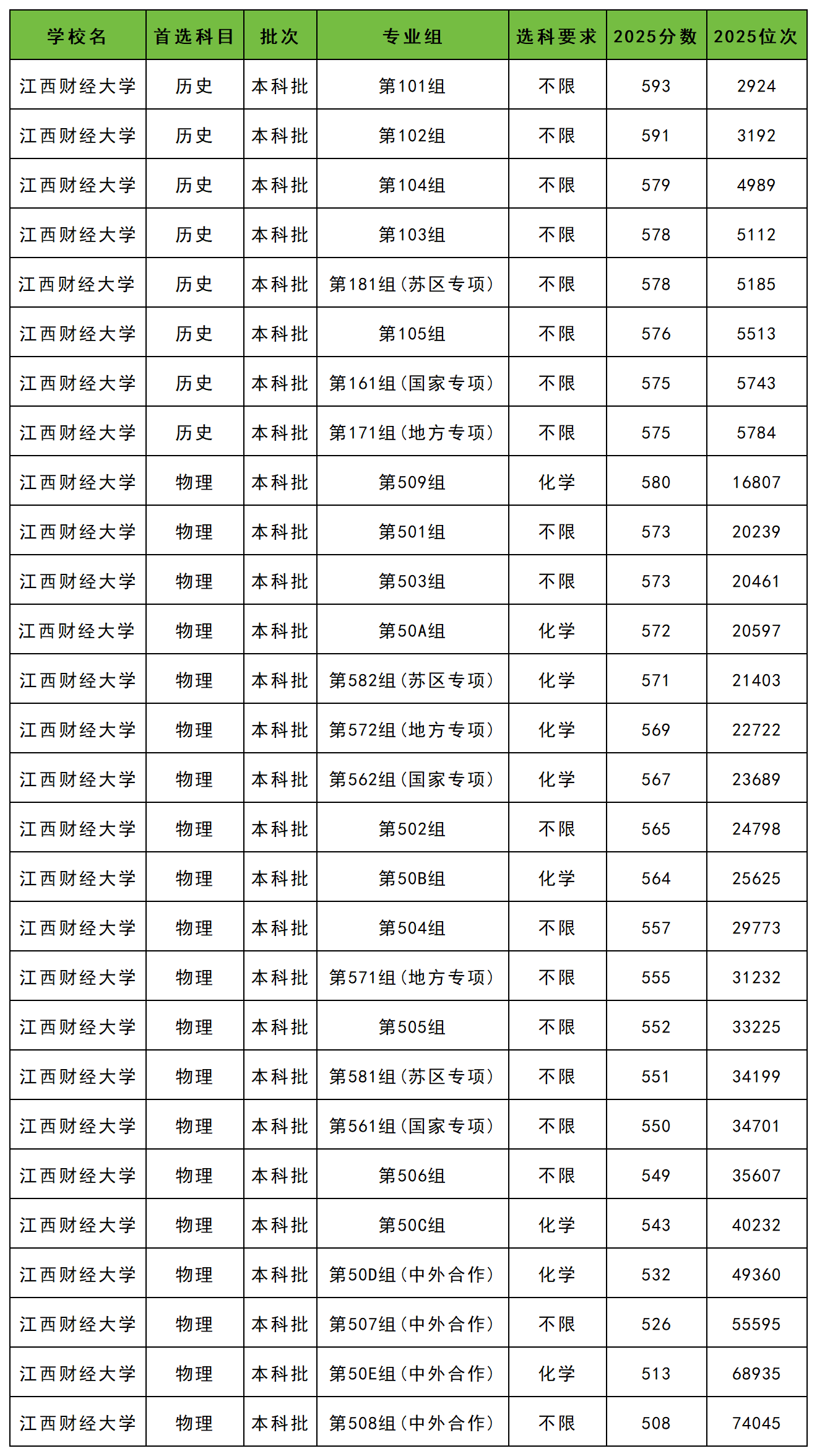 | 学校名 | 首选科目 | 批次 | 专业组 | 选科要求 | 2025分数 | 2025位次 |
|---|---|---|---|---|---|---|
| 江西财经大学 | 历史 | 本科批 | 第101组 | 不限 | 593 | 2924 |
| 江西财经大学 | 历史 | 本科批 | 第102组 | 不限 | 591 | 3192 |
| 江西财经大学 | 历史 | 本科批 | 第104组 | 不限 | 579 | 4989 |
| 江西财经大学 | 历史 | 本科批 | 第103组 | 不限 | 578 | 5112 |
| 江西财经大学 | 历史 | 本科批 | 第181组（苏区专项） | 不限 | 578 | 5185 |
| 江西财经大学 | 历史 | 本科批 | 第105组 | 不限 | 576 | 5513 |
| 江西财经大学 | 历史 | 本科批 | 第161组（国家专项） | 不限 | 575 | 5743 |
| 江西财经大学 | 历史 | 本科批 | 第171组（地方专项） | 不限 | 575 | 5784 |
| 江西财经大学 | 物理 | 本科批 | 第509组 | 化学 | 580 | 16807 |
| 江西财经大学 | 物理 | 本科批 | 第501组 | 不限 | 573 | 20239 |
| 江西财经大学 | 物理 | 本科批 | 第503组 | 不限 | 573 | 20461 |
| 江西财经大学 | 物理 | 本科批 | 第50A组 | 化学 | 572 | 20597 |
| 江西财经大学 | 物理 | 本科批 | 第582组（苏区专项） | 化学 | 571 | 21403 |
| 江西财经大学 | 物理 | 本科批 | 第572组（地方专项） | 化学 | 569 | 22722 |
| 江西财经大学 | 物理 | 本科批 | 第562组（国家专项） | 化学 | 567 | 23689 |
| 江西财经大学 | 物理 | 本科批 | 第502组 | 不限 | 565 | 24798 |
| 江西财经大学 | 物理 | 本科批 | 第50B组 | 化学 | 564 | 25625 |
| 江西财经大学 | 物理 | 本科批 | 第504组 | 不限 | 557 | 29773 |
| 江西财经大学 | 物理 | 本科批 | 第571组（地方专项） | 不限 | 555 | 31232 |
| 江西财经大学 | 物理 | 本科批 | 第505组 | 不限 | 552 | 33225 |
| 江西财经大学 | 物理 | 本科批 | 第581组（苏区专项） | 不限 | 551 | 34199 |
| 江西财经大学 | 物理 | 本科批 | 第561组（国家专项） | 不限 | 550 | 34701 |
| 江西财经大学 | 物理 | 本科批 | 第506组 | 不限 | 549 | 35607 |
| 江西财经大学 | 物理 | 本科批 | 第50C组 | 化学 | 543 | 40232 |
| 江西财经大学 | 物理 | 本科批 | 第50D组（中外合作） | 化学 | 532 | 49360 |
| 江西财经大学 | 物理 | 本科批 | 第507组（中外合作） | 不限 | 526 | 55595 |
| 江西财经大学 | 物理 | 本科批 | 第50E组（中外合作） | 化学 | 513 | 68935 |
| 江西财经大学 | 物理 | 本科批 | 第508组（中外合作） | 不限 | 508 | 74045 |